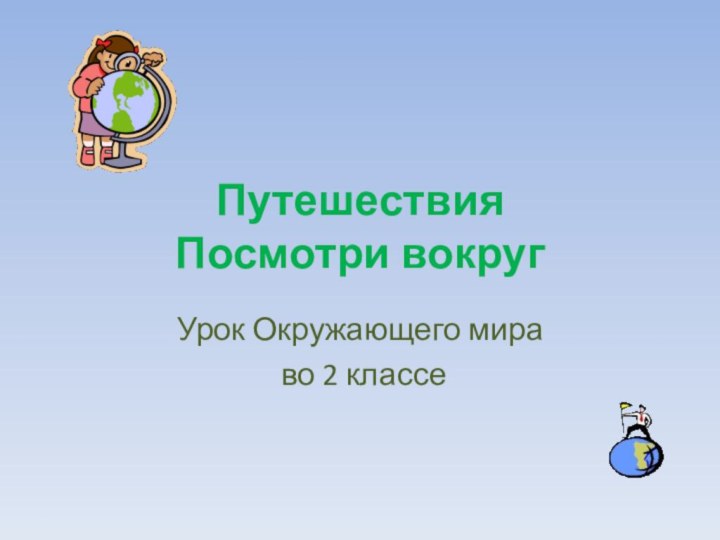 Путешествия
Посмотри вокруг

Урок Окружающего мира
во 2 классе